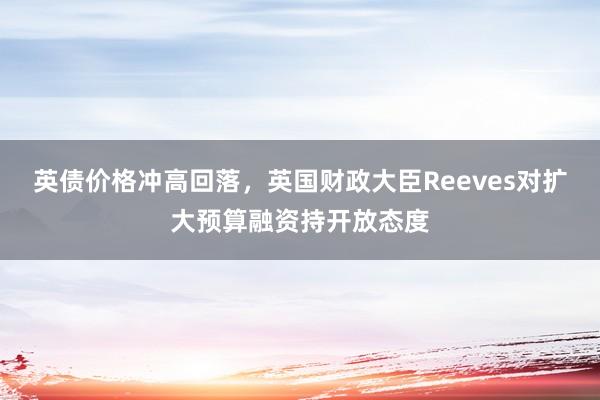 英债价格冲高回落，英国财政大臣Reeves对扩大预算融资持开放态度